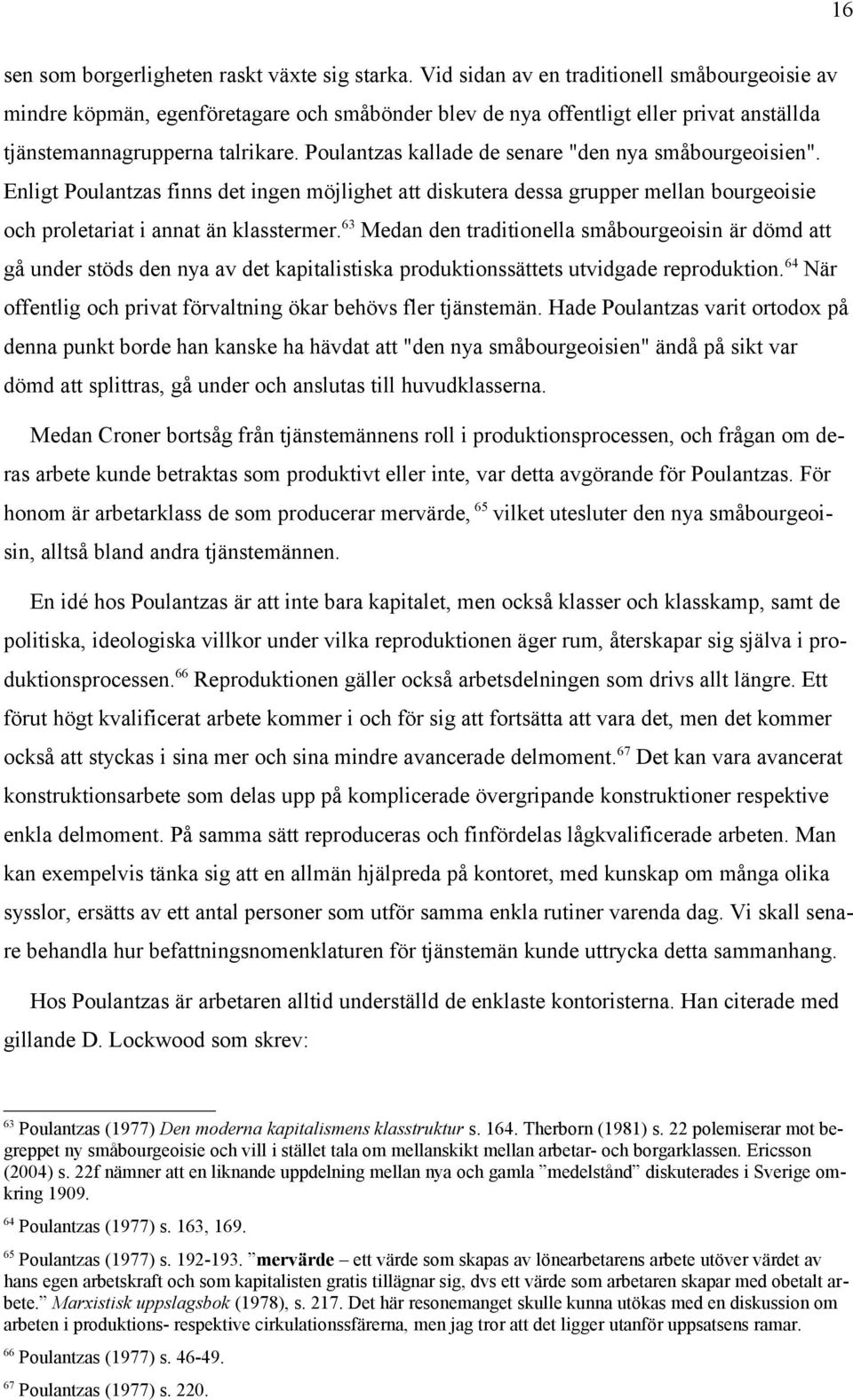 16

sen som borgerligheten raskt växte sig starka. Vid sidan av en traditionell småbourgeoisie av mindre köpmän, egenföretagare och småbönder blev de nya offentligt eller privat anställda tjänstemannagrupperna talrikare. Poulantzas kallade de senare "den nya småbourgeoisien". Enligt Poulantzas finns det ingen möjlighet att diskutera dessa grupper mellan bourgeoisie och proletariat i annat än klasstermer.$^{63}$ Medan den traditionella småbourgeoisin är dömd att gå under stöds den nya av det kapitalistiska produktionssättets utvidgade reproduktion.$^{64}$ När offentlig och privat förvaltning ökar behövs fler tjänstemän. Hade Poulantzas varit ortodox på denna punkt borde han kanske ha hävdat att "den nya småbourgeoisien" ändå på sikt var dömd att splittras, gå under och anslutas till huvudklasserna.

Medan Croner bortsåg från tjänstemännens roll i produktionsprocessen, och frågan om deras arbete kunde betraktas som produktivt eller inte, var detta avgörande för Poulantzas. För honom är arbetarklass de som producerar mervärde, $^{65}$ vilket utesluter den nya småbourgeoisin, alltså bland andra tjänstemännen.

En idé hos Poulantzas är att inte bara kapitalet, men också klasser och klasskamp, samt de politiska, ideologiska villkor under vilka reproduktionen äger rum, återskapar sig själva i produktionsprocessen.$^{66}$ Reproduktionen gäller också arbetsdelningen som drivs allt längre. Ett förut högt kvalificerat arbete kommer i och för sig att fortsätta att vara det, men det kommer också att styckas i sina mer och sina mindre avancerade delmoment.$^{67}$ Det kan vara avancerat konstruktionsarbete som delas upp på komplicerade övergripande konstruktioner respektive enkla delmoment. På samma sätt reproduceras och finfördelas lågkvalificerade arbeten. Man kan exempelvis tänka sig att en allmän hjälpreda på kontoret, med kunskap om många olika sysslor, ersätts av ett antal personer som utför samma enkla rutiner varenda dag. Vi skall senare behandla hur befattningsnomenklaturen för tjänstemän kunde uttrycka detta sammanhang.

Hos Poulantzas är arbetaren alltid underställd de enklaste kontoristerna. Han citerade med gillande D. Lockwood som skrev:

$^{63}$ Poulantzas (1977) Den moderna kapitalismens klasstruktur s. 164. Therborn (1981) s. 22 polemiserar mot begreppet ny småbourgeoisie och vill i stället tala om mellanskikt mellan arbetar- och borgarklassen. Ericsson (2004) s. 22f nämner att en liknande uppdelning mellan nya och gamla ”medelstånd” diskuterades i Sverige omkring 1909.

$^{64}$ Poulantzas (1977) s. 163, 169.

$^{65}$ Poulantzas (1977) s. 192-193. ”mervärde – ett värde som skapas av lönearbetarens arbete utöver värdet av hans egen arbetskraft och som kapitalisten gratis tillägnar sig, dvs ett värde som arbetaren skapar med obetalt arbete.” Marxistisk uppslagsbok (1978), s. 217. Det här resonemanget skulle kunna utökas med en diskussion om arbeten i produktions- respektive cirkulationssfärerna, men jag tror att det ligger utanför uppsatsens ramar.

$^{66}$ Poulantzas (1977) s. 46-49.

$^{67}$ Poulantzas (1977) s. 220.